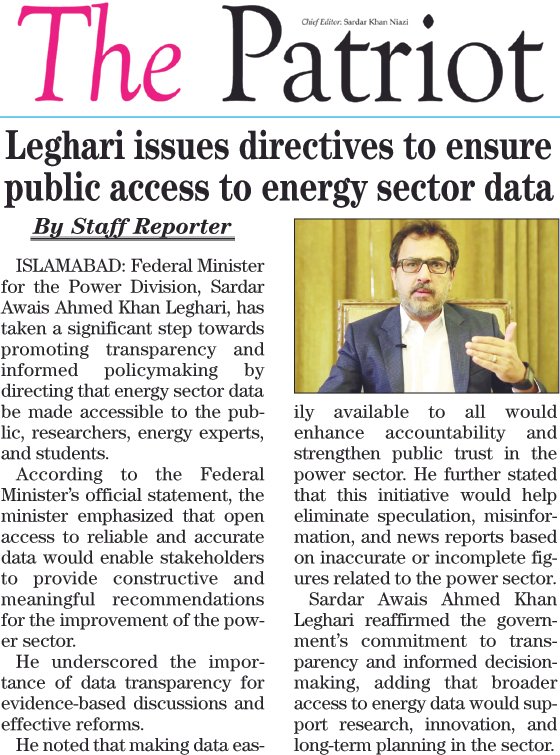 The Patriot

Chief Editor: Sardar Khan Niazi

Leghari issues directives to ensure public access to energy sector data

By Staff Reporter

ISLAMABAD: Federal Minister for the Power Division, Sardar Awais Ahmed Khan Leghari, has taken a significant step towards promoting transparency and informed policymaking by directing that energy sector data be made accessible to the public, researchers, energy experts, and students.

According to the Federal Minister's official statement, the minister emphasized that open access to reliable and accurate data would enable stakeholders to provide constructive and meaningful recommendations for the improvement of the power sector.

He underscored the importance of data transparency for evidence-based discussions and effective reforms.

He noted that making data easily available to all would enhance accountability and strengthen public trust in the power sector. He further stated that this initiative would help eliminate speculation, misinformation, and news reports based on inaccurate or incomplete figures related to the power sector.

Sardar Awais Ahmed Khan Leghari reaffirmed the government's commitment to transparency and informed decision-making, adding that broader access to energy data would support research, innovation, and long-term planning in the sector.